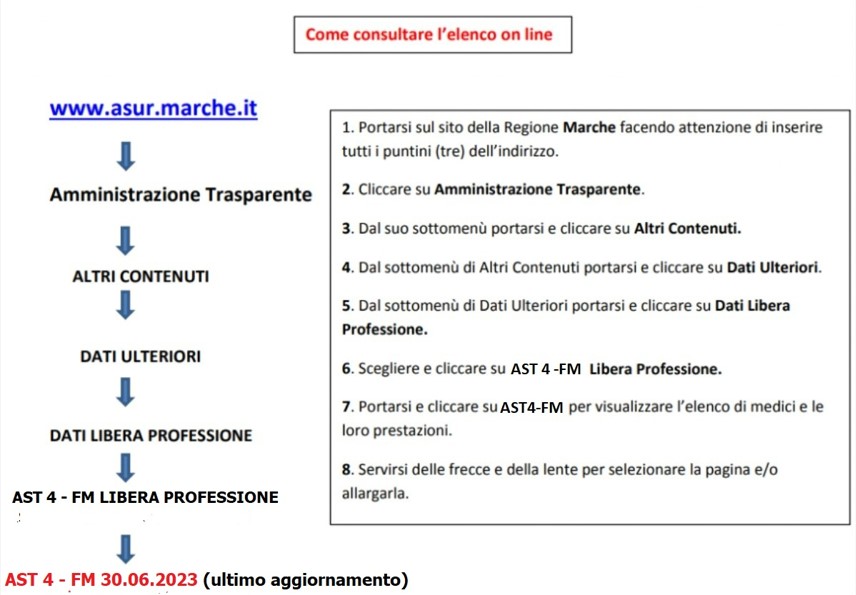 Come consultare l'elenco on line

www.asur.marche.it

Amministrazione Trasparente

ALTRI CONTENUTI

DATI ULTERIORI

DATI LIBERA PROFESSIONE

AST 4 - FM LIBERA PROFESSIONE

AST 4 - FM 30.06.2023 (ultimo aggiornamento)

1. Portarsi sul sito della Regione Marche facendo attenzione di inserire tutti i puntini (tre) dell'indirizzo.

2. Cliccare su Amministrazione Trasparente.

3. Dal suo sottomenù portarsi e cliccare su Altri Contenuti.

4. Dal sottomenù di Altri Contenuti portarsi e cliccare su Dati Ulteriori.

5. Dal sottomenù di Dati Ulteriori portarsi e cliccare su Dati Libera Professione.

6. Scegliere e cliccare su AST 4 -FM Libera Professione.

7. Portarsi e cliccare su AST4-FM per visualizzare l'elenco di medici e le loro prestazioni.

8. Servirsi delle frecce e della lente per selezionare la pagina e/o allargarla.